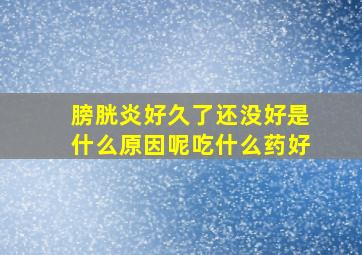 膀胱炎好久了还没好是什么原因呢吃什么药好